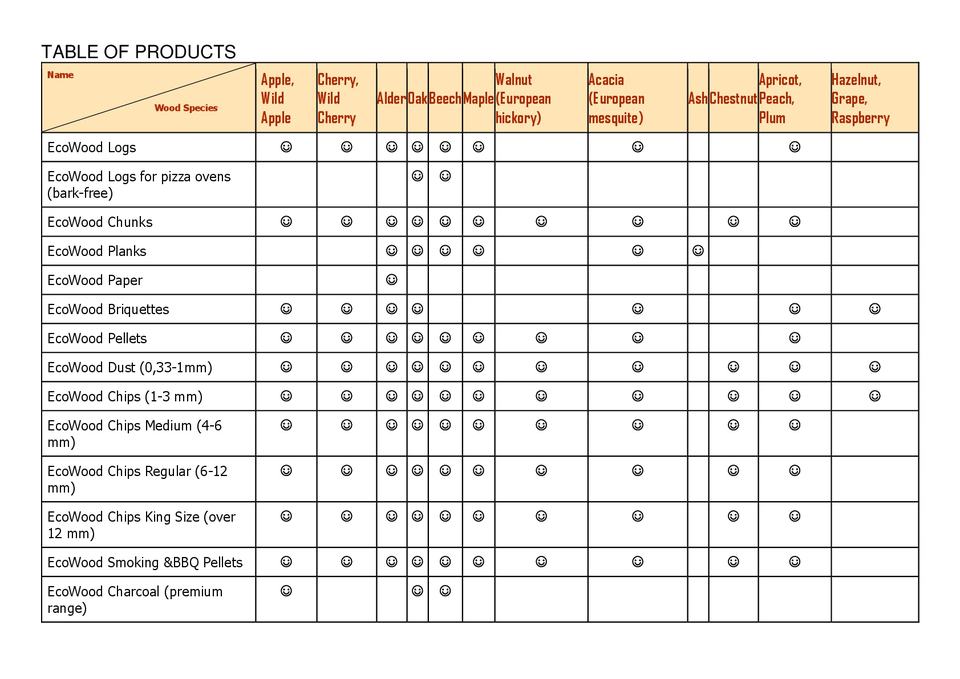 TABLE OF PRODUCTS

| Name / Wood Species | Apple, Wild Apple | Cherry, Wild Cherry | Alder | Oak | Beech | Maple | Walnut (European hickory) | Acacia (European mesquite) | Ash | Chestnut | Apricot, Peach, Plum | Hazelnut, Grape, Raspberry |
|---|---|---|---|---|---|---|---|---|---|---|---|---|
| EcoWood Logs | ☺ | ☺ | ☺ | ☺ | ☺ | ☺ | | ☺ | | | ☺ | |
| EcoWood Logs for pizza ovens (bark-free) | | | | ☺ | ☺ | | | | | | | |
| EcoWood Chunks | ☺ | ☺ | ☺ | ☺ | ☺ | ☺ | ☺ | ☺ | | ☺ | ☺ | |
| EcoWood Planks | | | ☺ | ☺ | ☺ | ☺ | | ☺ | ☺ | | | |
| EcoWood Paper | | | ☺ | | | | | | | | | |
| EcoWood Briquettes | ☺ | ☺ | ☺ | ☺ | | | | ☺ | | | ☺ | ☺ |
| EcoWood Pellets | ☺ | ☺ | ☺ | ☺ | ☺ | ☺ | ☺ | ☺ | | | ☺ | |
| EcoWood Dust (0,33-1mm) | ☺ | ☺ | ☺ | ☺ | ☺ | ☺ | ☺ | ☺ | | ☺ | ☺ | ☺ |
| EcoWood Chips (1-3 mm) | ☺ | ☺ | ☺ | ☺ | ☺ | ☺ | ☺ | ☺ | | ☺ | ☺ | ☺ |
| EcoWood Chips Medium (4-6 mm) | ☺ | ☺ | ☺ | ☺ | ☺ | ☺ | ☺ | ☺ | | ☺ | ☺ | |
| EcoWood Chips Regular (6-12 mm) | ☺ | ☺ | ☺ | ☺ | ☺ | ☺ | ☺ | ☺ | | ☺ | ☺ | |
| EcoWood Chips King Size (over 12 mm) | ☺ | ☺ | ☺ | ☺ | ☺ | ☺ | ☺ | ☺ | | ☺ | ☺ | |
| EcoWood Smoking &BBQ Pellets | ☺ | ☺ | ☺ | ☺ | ☺ | ☺ | ☺ | ☺ | | ☺ | ☺ | |
| EcoWood Charcoal (premium range) | ☺ | | | ☺ | ☺ | | | | | | | |